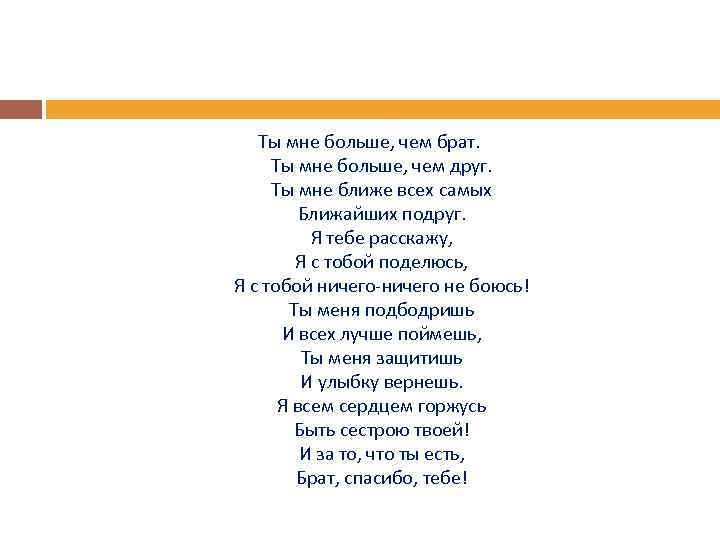 Ты мне больше, чем брат.
Ты мне больше, чем друг.
Ты мне ближе всех самых
Ближайших подруг.
Я тебе расскажу,
Я с тобой поделюсь,
Я с тобой ничего-ничего не боюсь!
Ты меня подбодришь
И всех лучше поймешь,
Ты меня защитишь
И улыбку вернешь.
Я всем сердцем горжусь
Быть сестрою твоей!
И за то, что ты есть,
Брат, спасибо, тебе!